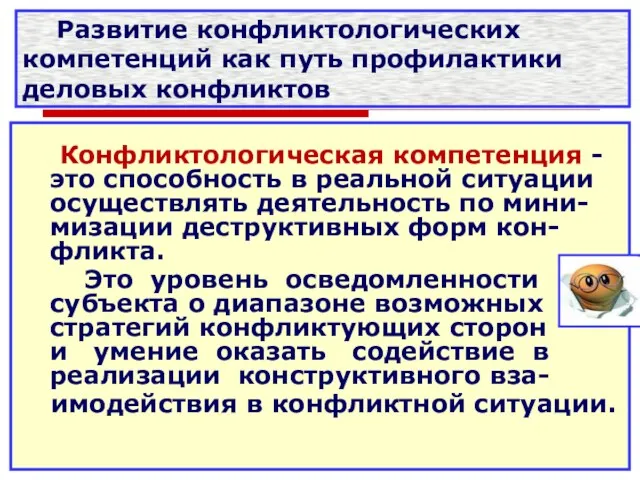 Развитие конфликтологических компетенций как путь профилактики деловых конфликтов

Конфликтологическая компетенция - это способность в реальной ситуации осуществлять деятельность по минимизации деструктивных форм конфликта.

Это уровень осведомленности субъекта о диапазоне возможных стратегий конфликтующих сторон и умение оказать содействие в реализации конструктивного взаимодействия в конфликтной ситуации.